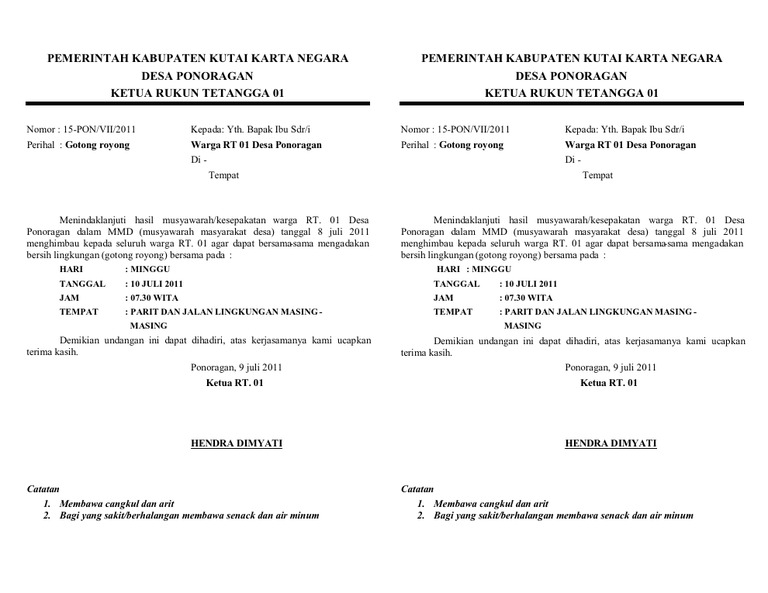 PEMERINTAH KABUPATEN KUTAI KARTA NEGARA
DESA PONORAGAN
KETUA RUKUN TETANGGA 01

Nomor : 15-PON/VII/2011
Perihal : Gotong royong

Kepada: Yth. Bapak Ibu Sdr/i
Warga RT 01 Desa Ponoragan
Di -
Tempat

Menindaklanjuti hasil musyawarah/kesepakatan warga RT. 01 Desa Ponoragan dalam MMD (musyawarah masyarakat desa) tanggal 8 juli 2011 menghimbau kepada seluruh warga RT. 01 agar dapat bersama-sama mengadakan bersih lingkungan (gotong royong) bersama pada :

HARI : MINGGU
TANGGAL : 10 JULI 2011
JAM : 07.30 WITA
TEMPAT : PARIT DAN JALAN LINGKUNGAN MASING - MASING

Demikian undangan ini dapat dihadiri, atas kerjasamanya kami ucapkan terima kasih.

Ponoragan, 9 juli 2011
Ketua RT. 01

HENDRA DIMYATI

Catatan
1. Membawa cangkul dan arit
2. Bagi yang sakit/berhalangan membawa senack dan air minum

PEMERINTAH KABUPATEN KUTAI KARTA NEGARA
DESA PONORAGAN
KETUA RUKUN TETANGGA 01

Nomor : 15-PON/VII/2011
Perihal : Gotong royong

Kepada: Yth. Bapak Ibu Sdr/i
Warga RT 01 Desa Ponoragan
Di -
Tempat

Menindaklanjuti hasil musyawarah/kesepakatan warga RT. 01 Desa Ponoragan dalam MMD (musyawarah masyarakat desa) tanggal 8 juli 2011 menghimbau kepada seluruh warga RT. 01 agar dapat bersama-sama mengadakan bersih lingkungan (gotong royong) bersama pada :

HARI : MINGGU
TANGGAL : 10 JULI 2011
JAM : 07.30 WITA
TEMPAT : PARIT DAN JALAN LINGKUNGAN MASING - MASING

Demikian undangan ini dapat dihadiri, atas kerjasamanya kami ucapkan terima kasih.

Ponoragan, 9 juli 2011
Ketua RT. 01

HENDRA DIMYATI

Catatan
1. Membawa cangkul dan arit
2. Bagi yang sakit/berhalangan membawa senack dan air minum